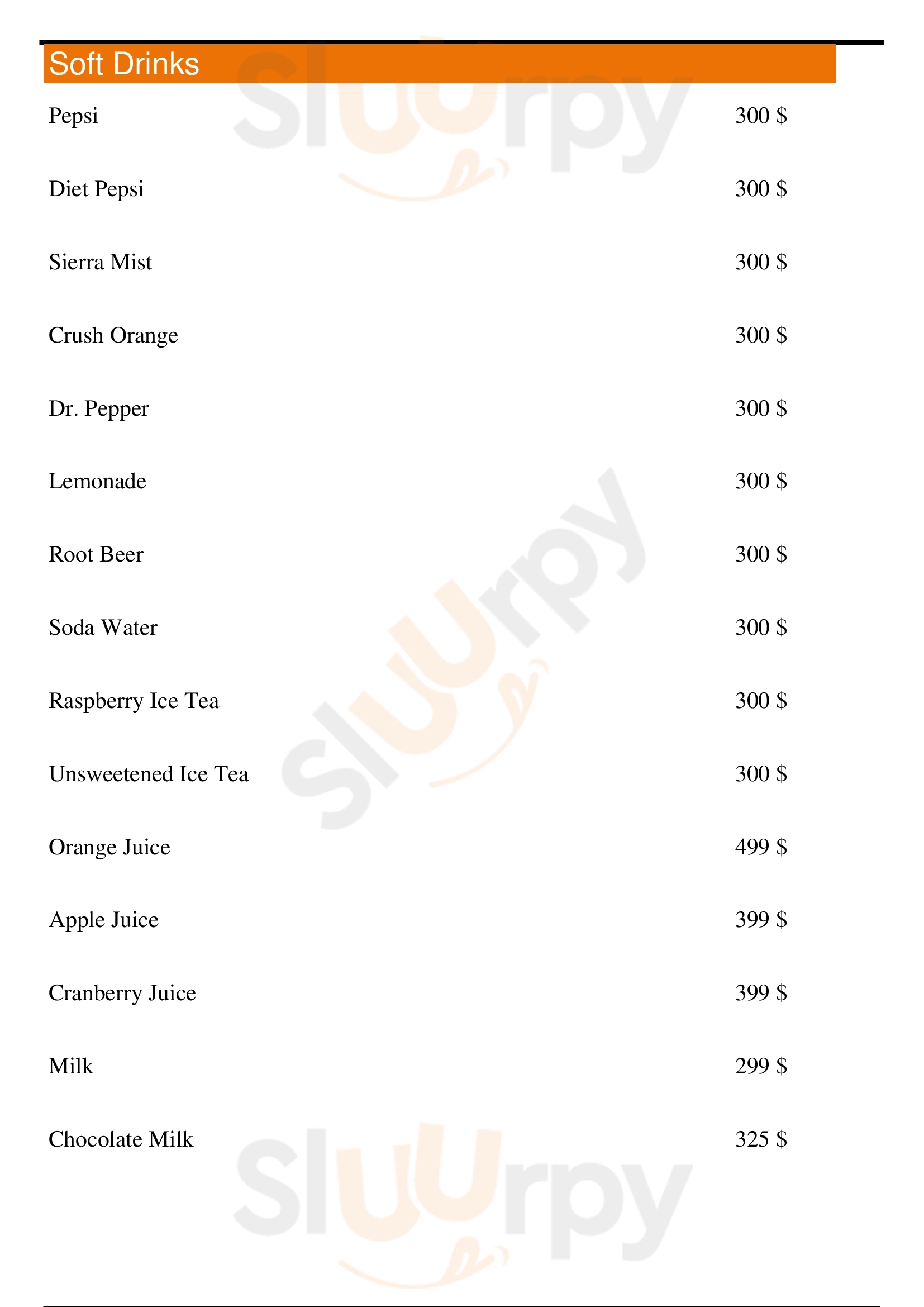 Soft Drinks

Pepsi 300 $

Diet Pepsi 300 $

Sierra Mist 300 $

Crush Orange 300 $

Dr. Pepper 300 $

Lemonade 300 $

Root Beer 300 $

Soda Water 300 $

Raspberry Ice Tea 300 $

Unsweetened Ice Tea 300 $

Orange Juice 499 $

Apple Juice 399 $

Cranberry Juice 399 $

Milk 299 $

Chocolate Milk 325 $

Sluurpy